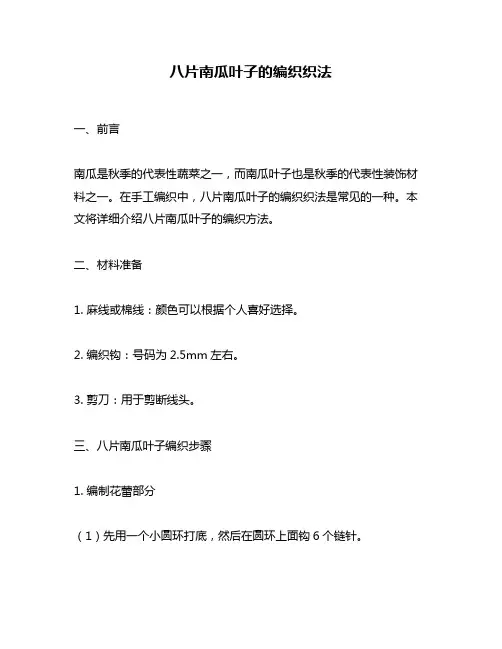 八片南瓜叶子的编织织法

一、前言

南瓜是秋季的代表性蔬菜之一，而南瓜叶子也是秋季的代表性装饰材料之一。在手工编织中，八片南瓜叶子的编织织法是常见的一种。本文将详细介绍八片南瓜叶子的编织方法。

二、材料准备

1. 麻线或棉线：颜色可以根据个人喜好选择。

2. 编织钩：号码为 2.5mm 左右。

3. 剪刀：用于剪断线头。

三、八片南瓜叶子编织步骤

1. 编制花蕾部分

（1）先用一个小圆环打底，然后在圆环上面钩 6 个链针。